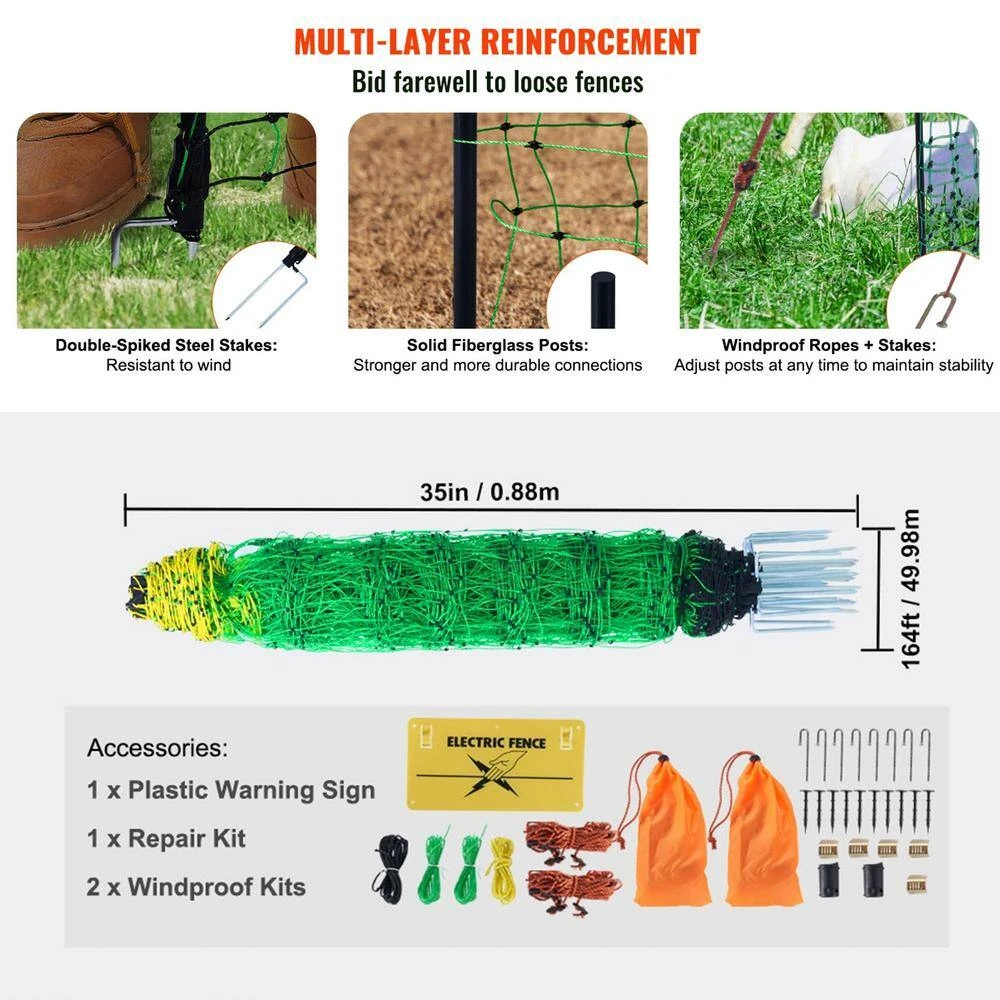 MULTI-LAYER REINFORCEMENT
Bid farewell to loose fences

Double-Spiked Steel Stakes:
Resistant to wind

Solid Fiberglass Posts:
Stronger and more durable connections

Windproof Ropes + Stakes:
Adjust posts at any time to maintain stability

35in / 0.88m

164ft / 49.98m

Accessories:
1 x Plastic Warning Sign
1 x Repair Kit
2 x Windproof Kits

ELECTRIC FENCE